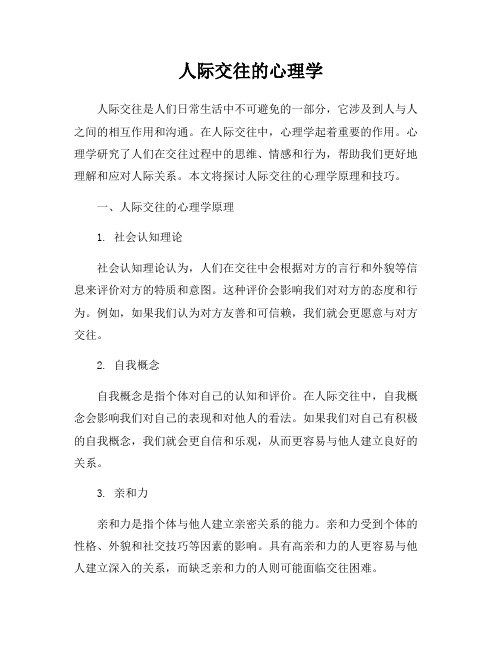 人际交往的心理学

人际交往是人们日常生活中不可避免的一部分，它涉及到人与人之间的相互作用和沟通。在人际交往中，心理学起着重要的作用。心理学研究了人们在交往过程中的思维、情感和行为，帮助我们更好地理解和应对人际关系。本文将探讨人际交往的心理学原理和技巧。

一、人际交往的心理学原理

1. 社会认知理论

社会认知理论认为，人们在交往中会根据对方的言行和外貌等信息来评价对方的特质和意图。这种评价会影响我们对对方的态度和行为。例如，如果我们认为对方友善和可信赖，我们就会更愿意与对方交往。

2. 自我概念

自我概念是指个体对自己的认知和评价。在人际交往中，自我概念会影响我们对自己的表现和对他人的看法。如果我们对自己有积极的自我概念，我们就会更自信和乐观，从而更容易与他人建立良好的关系。

3. 亲和力

亲和力是指个体与他人建立亲密关系的能力。亲和力受到个体的性格、外貌和社交技巧等因素的影响。具有高亲和力的人更容易与他人建立深入的关系，而缺乏亲和力的人则可能面临交往困难。